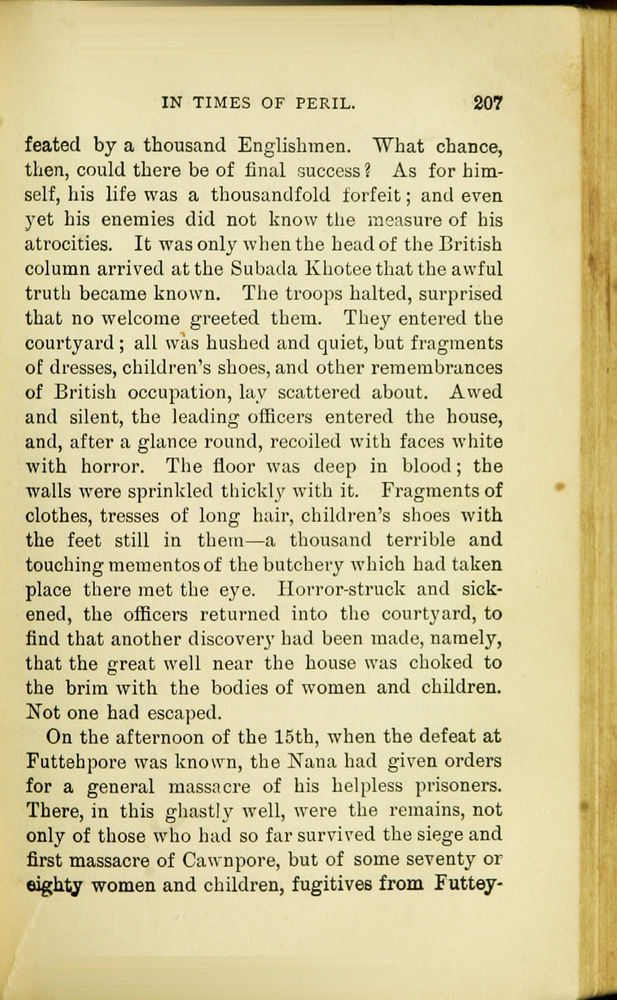 IN TIMES OF PERIL. 207

feated by a thousand Englishmen. What chance, then, could there be of final success? As for himself, his life was a thousandfold forfeit; and even yet his enemies did not know the measure of his atrocities. It was only when the head of the British column arrived at the Subada Khotee that the awful truth became known. The troops halted, surprised that no welcome greeted them. They entered the courtyard; all was hushed and quiet, but fragments of dresses, children's shoes, and other remembrances of British occupation, lay scattered about. Awed and silent, the leading officers entered the house, and, after a glance round, recoiled with faces white with horror. The floor was deep in blood; the walls were sprinkled thickly with it. Fragments of clothes, tresses of long hair, children's shoes with the feet still in them—a thousand terrible and touching mementos of the butchery which had taken place there met the eye. Horror-struck and sickened, the officers returned into the courtyard, to find that another discovery had been made, namely, that the great well near the house was choked to the brim with the bodies of women and children. Not one had escaped.

On the afternoon of the 15th, when the defeat at Futtehpore was known, the Nana had given orders for a general massacre of his helpless prisoners. There, in this ghastly well, were the remains, not only of those who had so far survived the siege and first massacre of Cawnpore, but of some seventy or eighty women and children, fugitives from Futtey-